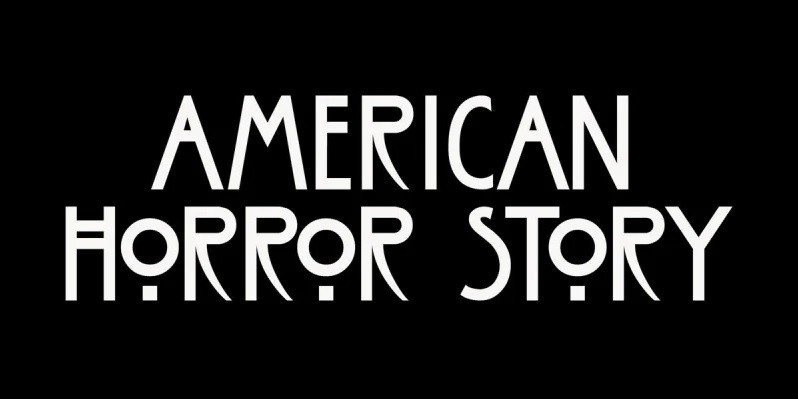 AMERICAN
HORROR STORY